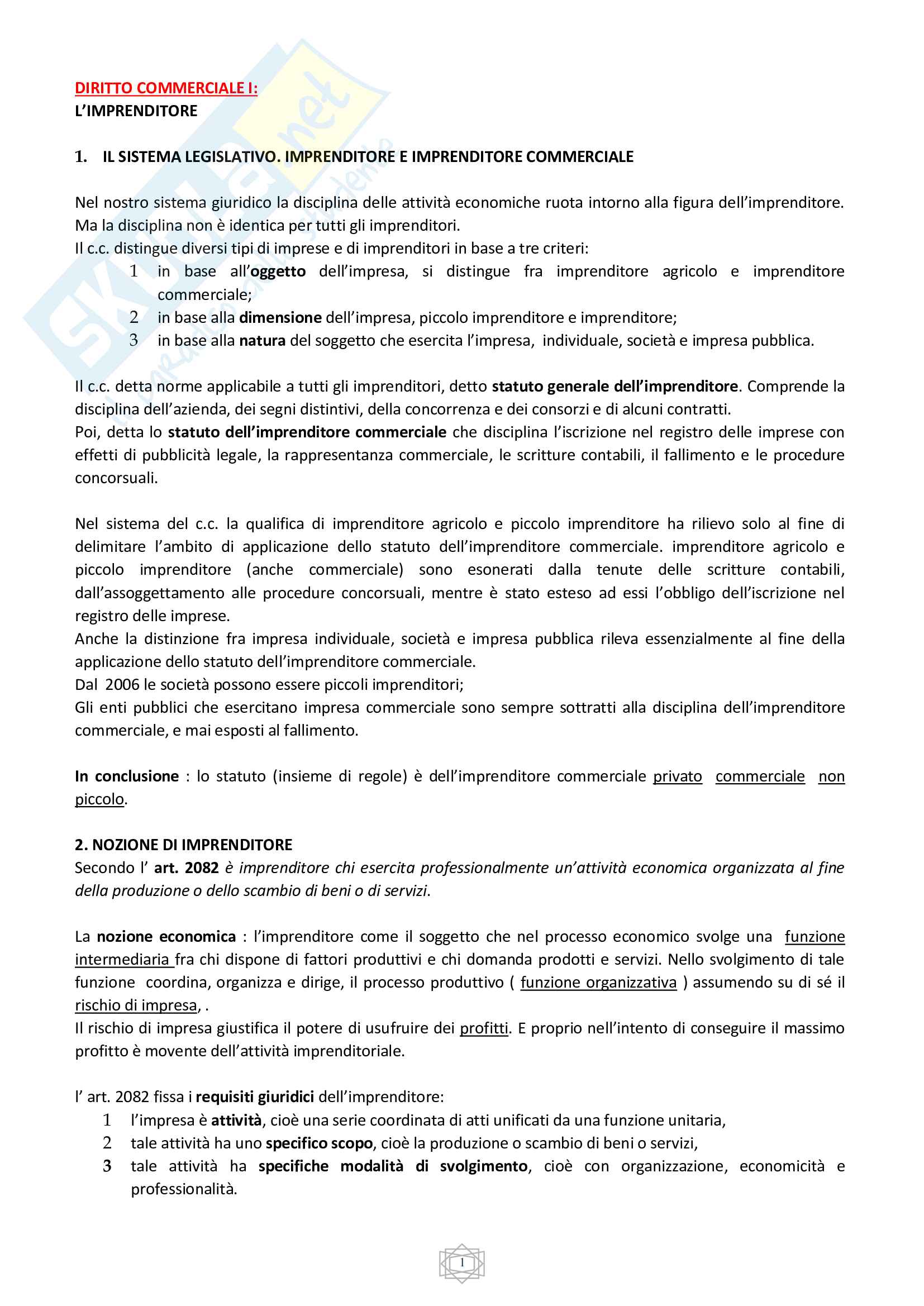 DIRITTO COMMERCIALE I:
L'IMPRENDITORE

1. IL SISTEMA LEGISLATIVO. IMPRENDITORE E IMPRENDITORE COMMERCIALE

Nel nostro sistema giuridico la disciplina delle attività economiche ruota intorno alla figura dell'imprenditore. Ma la disciplina non è identica per tutti gli imprenditori.
Il c.c. distingue diversi tipi di imprese e di imprenditori in base a tre criteri:
1 in base all'oggetto dell'impresa, si distingue fra imprenditore agricolo e imprenditore commerciale;
2 in base alla dimensione dell'impresa, piccolo imprenditore e imprenditore;
3 in base alla natura del soggetto che esercita l'impresa, individuale, società e impresa pubblica.

Il c.c. detta norme applicabile a tutti gli imprenditori, detto statuto generale dell'imprenditore. Comprende la disciplina dell'azienda, dei segni distintivi, della concorrenza e dei consorzi e di alcuni contratti.
Poi, detta lo statuto dell'imprenditore commerciale che disciplina l'iscrizione nel registro delle imprese con effetti di pubblicità legale, la rappresentanza commerciale, le scritture contabili, il fallimento e le procedure concorsuali.

Nel sistema del c.c. la qualifica di imprenditore agricolo e piccolo imprenditore ha rilievo solo al fine di delimitare l'ambito di applicazione dello statuto dell'imprenditore commerciale. imprenditore agricolo e piccolo imprenditore (anche commerciale) sono esonerati dalla tenute delle scritture contabili, dall'assoggettamento alle procedure concorsuali, mentre è stato esteso ad essi l'obbligo dell'iscrizione nel registro delle imprese.
Anche la distinzione fra impresa individuale, società e impresa pubblica rileva essenzialmente al fine della applicazione dello statuto dell'imprenditore commerciale.
Dal 2006 le società possono essere piccoli imprenditori;
Gli enti pubblici che esercitano impresa commerciale sono sempre sottratti alla disciplina dell'imprenditore commerciale, e mai esposti al fallimento.

In conclusione : lo statuto (insieme di regole) è dell'imprenditore commerciale privato commerciale non piccolo.

2. NOZIONE DI IMPRENDITORE
Secondo l' art. 2082 è imprenditore chi esercita professionalmente un'attività economica organizzata al fine della produzione o dello scambio di beni o di servizi.

La nozione economica : l'imprenditore come il soggetto che nel processo economico svolge una funzione intermediaria fra chi dispone di fattori produttivi e chi domanda prodotti e servizi. Nello svolgimento di tale funzione coordina, organizza e dirige, il processo produttivo ( funzione organizzativa ) assumendo su di sé il rischio di impresa, .
Il rischio di impresa giustifica il potere di usufruire dei profitti. E proprio nell'intento di conseguire il massimo profitto è movente dell'attività imprenditoriale.

l' art. 2082 fissa i requisiti giuridici dell'imprenditore:
1 l'impresa è attività, cioè una serie coordinata di atti unificati da una funzione unitaria,
2 tale attività ha uno specifico scopo, cioè la produzione o scambio di beni o servizi,
3 tale attività ha specifiche modalità di svolgimento, cioè con organizzazione, economicità e professionalità.

1